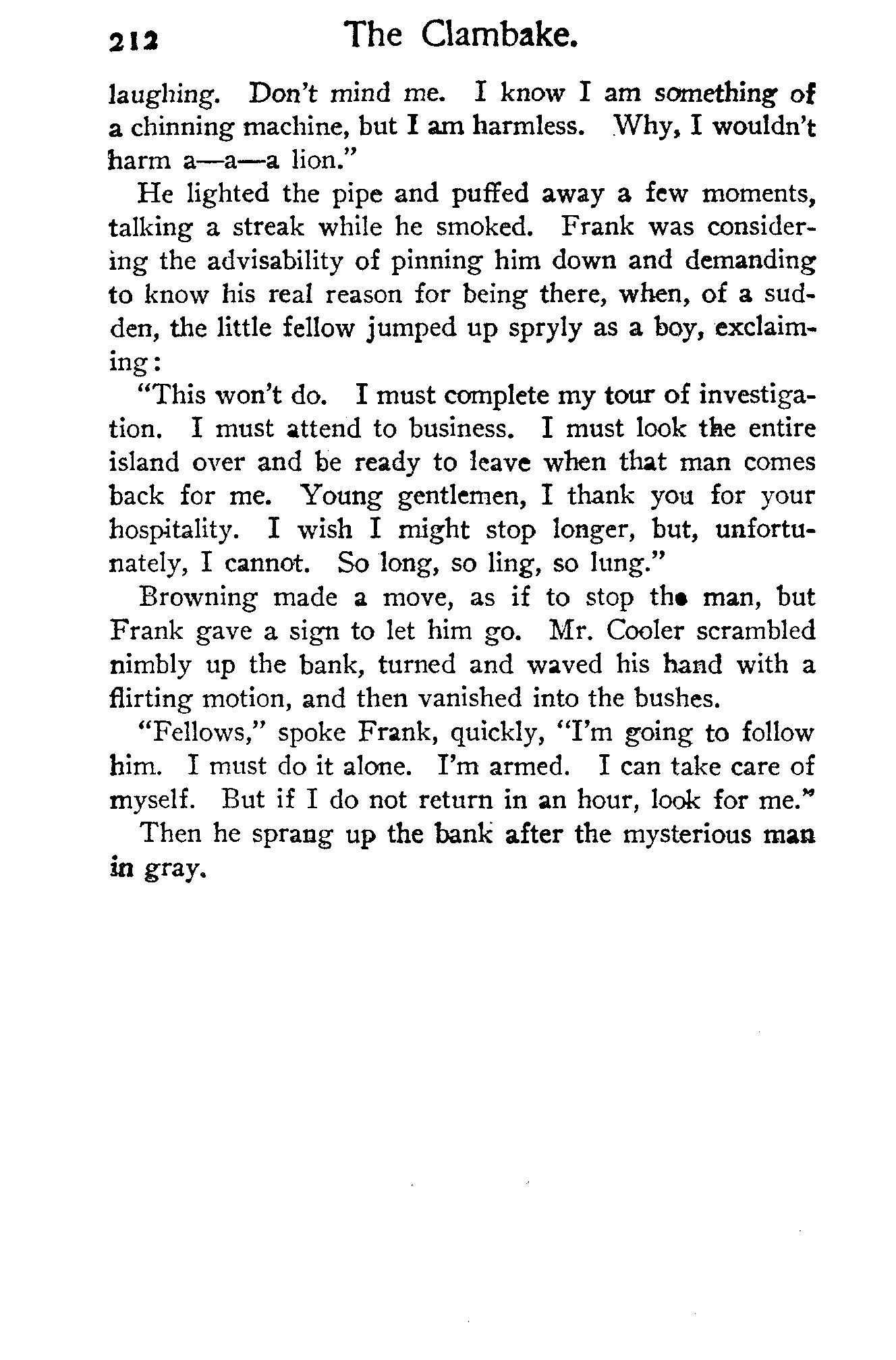 212 The Clambake.

laughing. Don't mind me. I know I am something of a chinning machine, but I am harmless. Why, I wouldn't harm a—a—a lion."

He lighted the pipe and puffed away a few moments, talking a streak while he smoked. Frank was considering the advisability of pinning him down and demanding to know his real reason for being there, when, of a sudden, the little fellow jumped up spryly as a boy, exclaiming:

"This won't do. I must complete my tour of investigation. I must attend to business. I must look the entire island over and be ready to leave when that man comes back for me. Young gentlemen, I thank you for your hospitality. I wish I might stop longer, but, unfortunately, I cannot. So long, so ling, so lung."

Browning made a move, as if to stop the man, but Frank gave a sign to let him go. Mr. Cooler scrambled nimbly up the bank, turned and waved his hand with a flirting motion, and then vanished into the bushes.

"Fellows," spoke Frank, quickly, "I'm going to follow him. I must do it alone. I'm armed. I can take care of myself. But if I do not return in an hour, look for me."

Then he sprang up the bank after the mysterious man in gray.